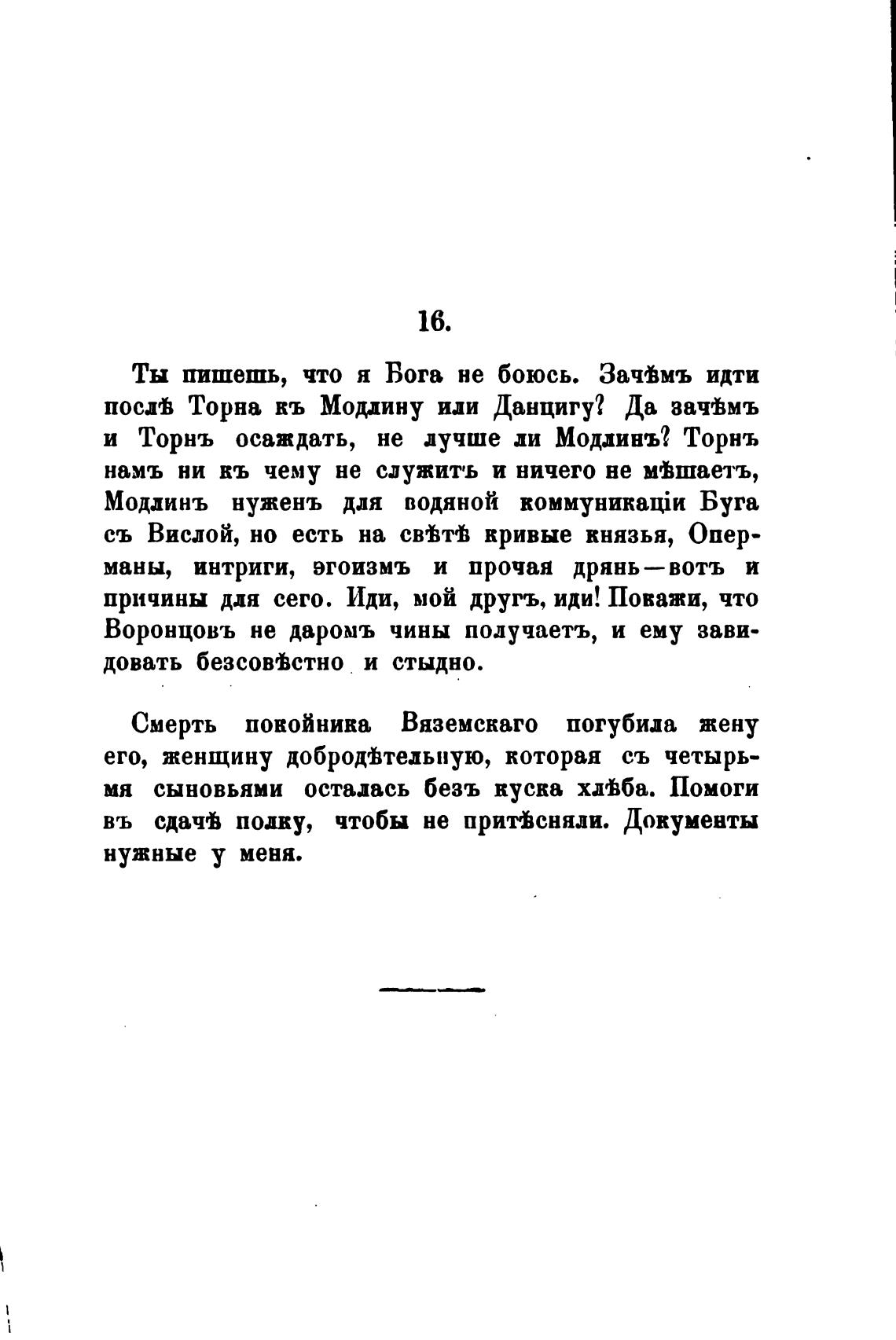 16.

Ты пишешь, что я Бога не боюсь. Зачѣмъ идти послѣ Торна къ Модлину или Данцигу? Да зачѣмъ и Торнъ осаждать, не лучше ли Модлинъ? Торнъ намъ ни къ чему не служитъ и ничего не мѣшаетъ, Модлинъ нуженъ для водяной коммуникаціи Буга съ Вислой, но есть на свѣтѣ кривые князья, Оперманы, интриги, эгоизмъ и прочая дрянь—вотъ и причины для сего. Иди, мой другъ, иди! Покажи, что Воронцовъ не даромъ чины получаетъ, и ему завидовать безсовѣстно и стыдно.

Смерть покойника Вяземскаго погубила жену его, женщину добродѣтельную, которая съ четырьмя сыновьями осталась безъ куска хлѣба. Помоги въ сдачѣ полку, чтобы не притѣсняли. Документы нужные у меня.